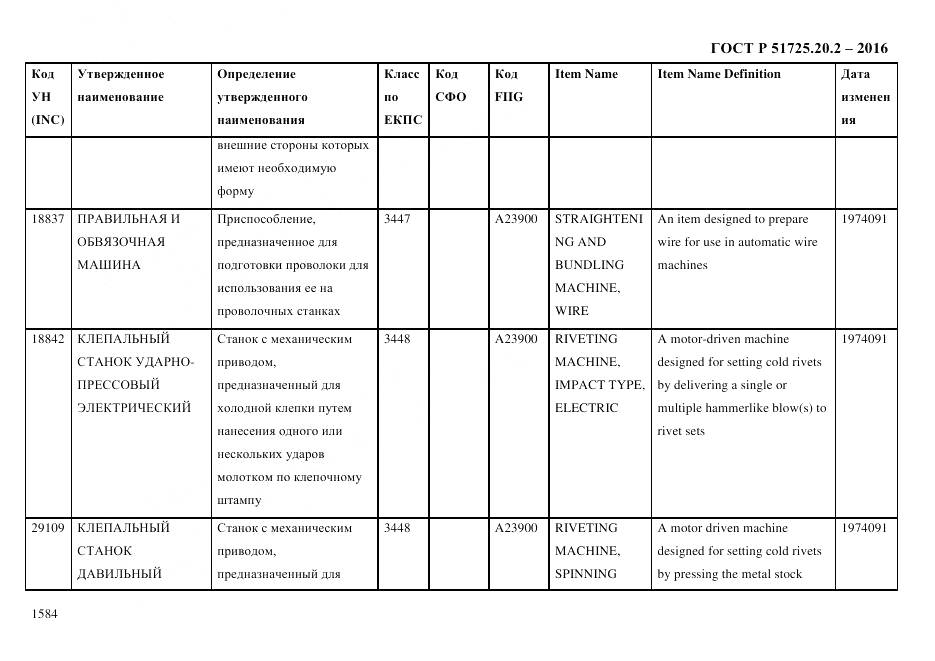 ГОСТ Р 51725.20.2 – 2016

| Код УН (INC) | Утвержденное наименование | Определение утвержденного наименования | Класс по ЕКПС | Код СФО | Код FIIG | Item Name | Item Name Definition | Дата изменения |
|---|---|---|---|---|---|---|---|---|
| | | внешние стороны которых имеют необходимую форму | | | | | | |
| 18837 | ПРАВИЛЬНАЯ И ОБВЯЗОЧНАЯ МАШИНА | Приспособление, предназначенное для подготовки проволоки для использования ее на проволочных станках | 3447 | | A23900 | STRAIGHTENING AND BUNDLING MACHINE, WIRE | An item designed to prepare wire for use in automatic wire machines | 1974091 |
| 18842 | КЛЕПАЛЬНЫЙ СТАНОК УДАРНО-ПРЕССОВЫЙ ЭЛЕКТРИЧЕСКИЙ | Станок с механическим приводом, предназначенный для холодной клепки путем нанесения одного или нескольких ударов молотком по клепочному штампу | 3448 | | A23900 | RIVETING MACHINE, IMPACT TYPE, ELECTRIC | A motor-driven machine designed for setting cold rivets by delivering a single or multiple hammerlike blow(s) to rivet sets | 1974091 |
| 29109 | КЛЕПАЛЬНЫЙ СТАНОК ДАВИЛЬНЫЙ | Станок с механическим приводом, предназначенный для | 3448 | | A23900 | RIVETING MACHINE, SPINNING | A motor driven machine designed for setting cold rivets by pressing the metal stock | 1974091 |

1584